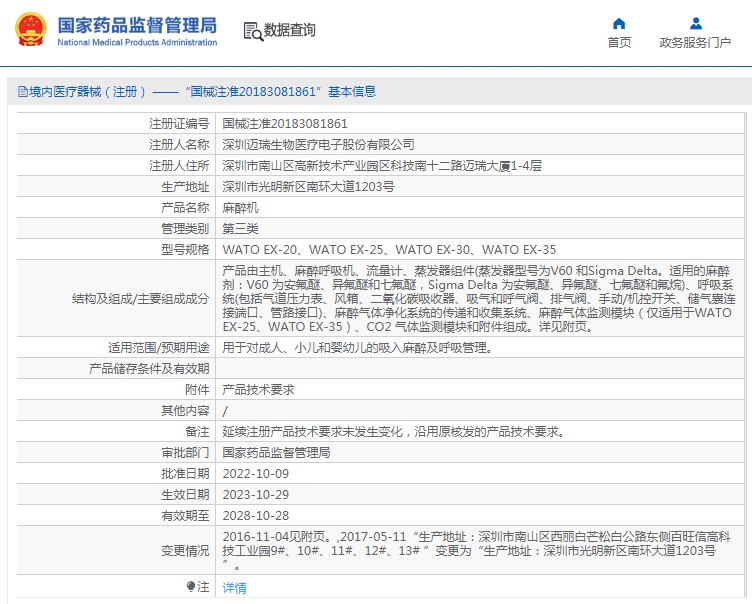 国家药品监督管理局
National Medical Products Administration

数据查询

首页

政务服务门户

境内医疗器械（注册）——“国械注准20183081861”基本信息

| 注册证编号 | 国械注准20183081861 |
|---|---|
| 注册人名称 | 深圳迈瑞生物医疗电子股份有限公司 |
| 注册人住所 | 深圳市南山区高新技术产业园区科技南十二路迈瑞大厦1-4层 |
| 生产地址 | 深圳市光明新区南环大道1203号 |
| 产品名称 | 麻醉机 |
| 管理类别 | 第三类 |
| 型号规格 | WATO EX-20、WATO EX-25、WATO EX-30、WATO EX-35 |
| 结构及组成/主要组成成分 | 产品由主机、麻醉呼吸机、流量计、蒸发器组件(蒸发器型号为V60 和Sigma Delta。适用的麻醉剂：V60 为安氟醚、异氟醚和七氟醚，Sigma Delta 为安氟醚、异氟醚、七氟醚和氟烷)、呼吸系统(包括气道压力表、风箱、二氧化碳吸收器、吸气和呼气阀、排气阀、手动/机控开关、储气囊连接端口、管路接口)、麻醉气体净化系统的传递和收集系统、麻醉气体监测模块（仅适用于WATO EX-25、WATO EX-35）、CO2 气体监测模块和附件组成。详见附页。 |
| 适用范围/预期用途 | 用于对成人、小儿和婴幼儿的吸入麻醉及呼吸管理。 |
| 产品储存条件及有效期 | |
| 附件 | 产品技术要求 |
| 其他内容 | / |
| 备注 | 延续注册产品技术要求未发生变化，沿用原核发的产品技术要求。 |
| 审批部门 | 国家药品监督管理局 |
| 批准日期 | 2022-10-09 |
| 生效日期 | 2023-10-29 |
| 有效期至 | 2028-10-28 |
| 变更情况 | 2016-11-04见附页。,2017-05-11“生产地址：深圳市南山区西丽白芒松白公路东侧百旺信高科技工业园9#、10#、11#、12#、13#”变更为“生产地址：深圳市光明新区南环大道1203号”。 |
| 注 | 详情 |